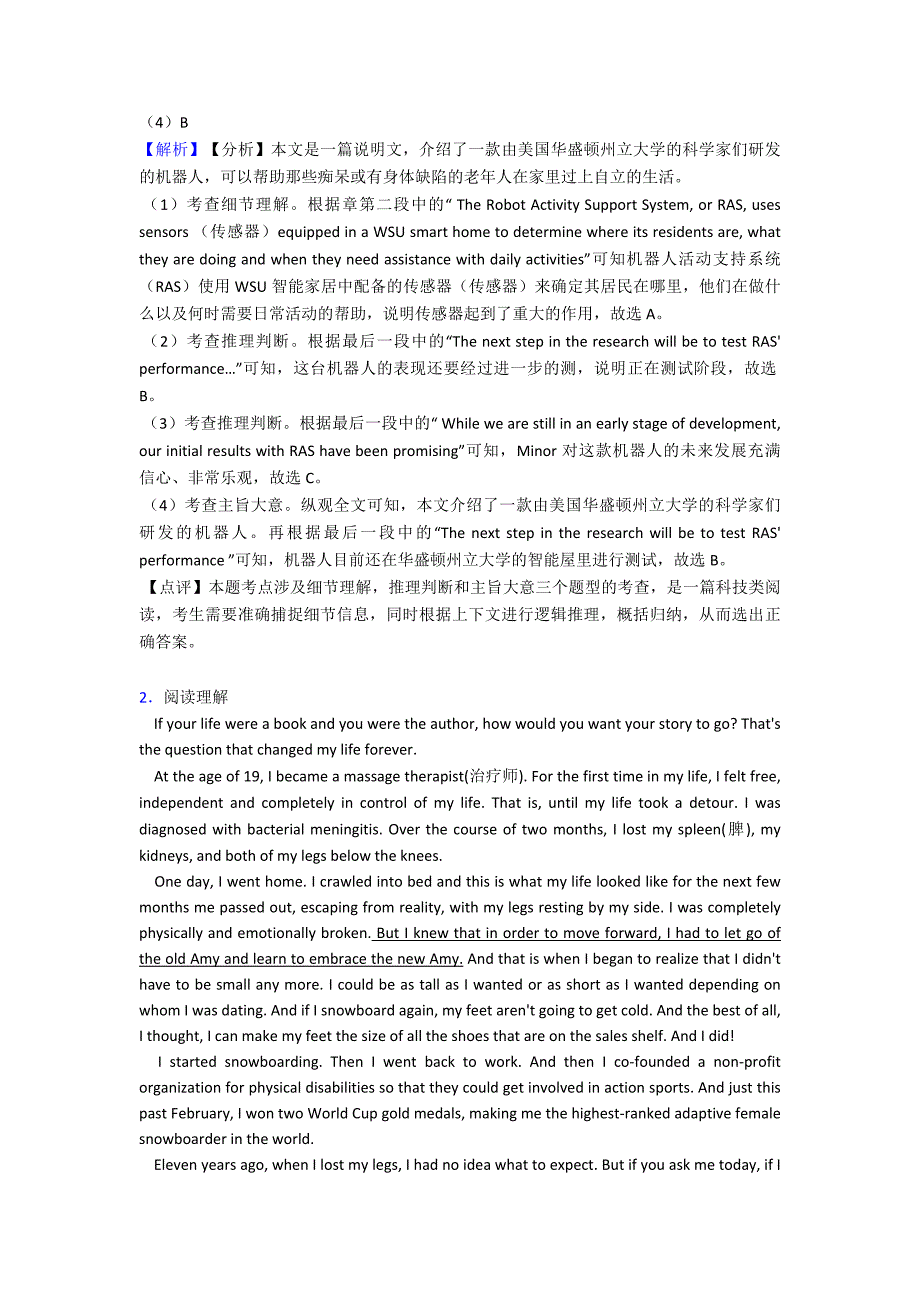 （4）B

【解析】【分析】本文是一篇说明文，介绍了一款由美国华盛顿州立大学的科学家们研发的机器人，可以帮助那些痴呆或有身体缺陷的老年人在家里过上自立的生活。

（1）考查细节理解。根据章第二段中的“ The Robot Activity Support System, or RAS, uses sensors （传感器）equipped in a WSU smart home to determine where its residents are, what they are doing and when they need assistance with daily activities”可知机器人活动支持系统（RAS）使用 WSU 智能家居中配备的传感器（传感器）来确定其居民在哪里，他们在做什么以及何时需要日常活动的帮助，说明传感器起到了重大的作用，故选 A。

（2）考查推理判断。根据最后一段中的“The next step in the research will be to test RAS' performance…”可知，这台机器人的表现还要经过进一步的测，说明正在测试阶段，故选 B。

（3）考查推理判断。根据最后一段中的“ While we are still in an early stage of development, our initial results with RAS have been promising”可知，Minor 对这款机器人的未来发展充满信心、非常乐观，故选 C。

（4）考查主旨大意。纵观全文可知，本文介绍了一款由美国华盛顿州立大学的科学家们研发的机器人。再根据最后一段中的“The next step in the research will be to test RAS' performance ”可知，机器人目前还在华盛顿州立大学的智能屋里进行测试，故选 B。

【点评】本题考点涉及细节理解，推理判断和主旨大意三个题型的考查，是一篇科技类阅读，考生需要准确捕捉细节信息，同时根据上下文进行逻辑推理，概括归纳，从而选出正确答案。

2．阅读理解

If your life were a book and you were the author, how would you want your story to go? That's the question that changed my life forever.

At the age of 19, I became a massage therapist(治疗师). For the first time in my life, I felt free, independent and completely in control of my life. That is, until my life took a detour. I was diagnosed with bacterial meningitis. Over the course of two months, I lost my spleen(脾), my kidneys, and both of my legs below the knees.

One day, I went home. I crawled into bed and this is what my life looked like for the next few months me passed out, escaping from reality, with my legs resting by my side. I was completely physically and emotionally broken. But I knew that in order to move forward, I had to let go of the old Amy and learn to embrace the new Amy. And that is when I began to realize that I didn't have to be small any more. I could be as tall as I wanted or as short as I wanted depending on whom I was dating. And if I snowboard again, my feet aren't going to get cold. And the best of all, I thought, I can make my feet the size of all the shoes that are on the sales shelf. And I did!

I started snowboarding. Then I went back to work. And then I co-founded a non-profit organization for physical disabilities so that they could get involved in action sports. And just this past February, I won two World Cup gold medals, making me the highest-ranked adaptive female snowboarder in the world.

Eleven years ago, when I lost my legs, I had no idea what to expect. But if you ask me today, if I